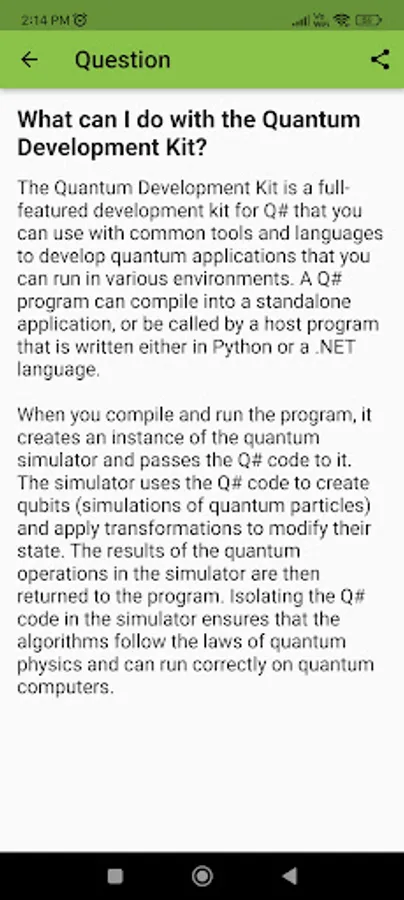 2:14 PM

Question

What can I do with the Quantum Development Kit?

The Quantum Development Kit is a full-featured development kit for Q# that you can use with common tools and languages to develop quantum applications that you can run in various environments. A Q# program can compile into a standalone application, or be called by a host program that is written either in Python or a .NET language.

When you compile and run the program, it creates an instance of the quantum simulator and passes the Q# code to it. The simulator uses the Q# code to create qubits (simulations of quantum particles) and apply transformations to modify their state. The results of the quantum operations in the simulator are then returned to the program. Isolating the Q# code in the simulator ensures that the algorithms follow the laws of quantum physics and can run correctly on quantum computers.